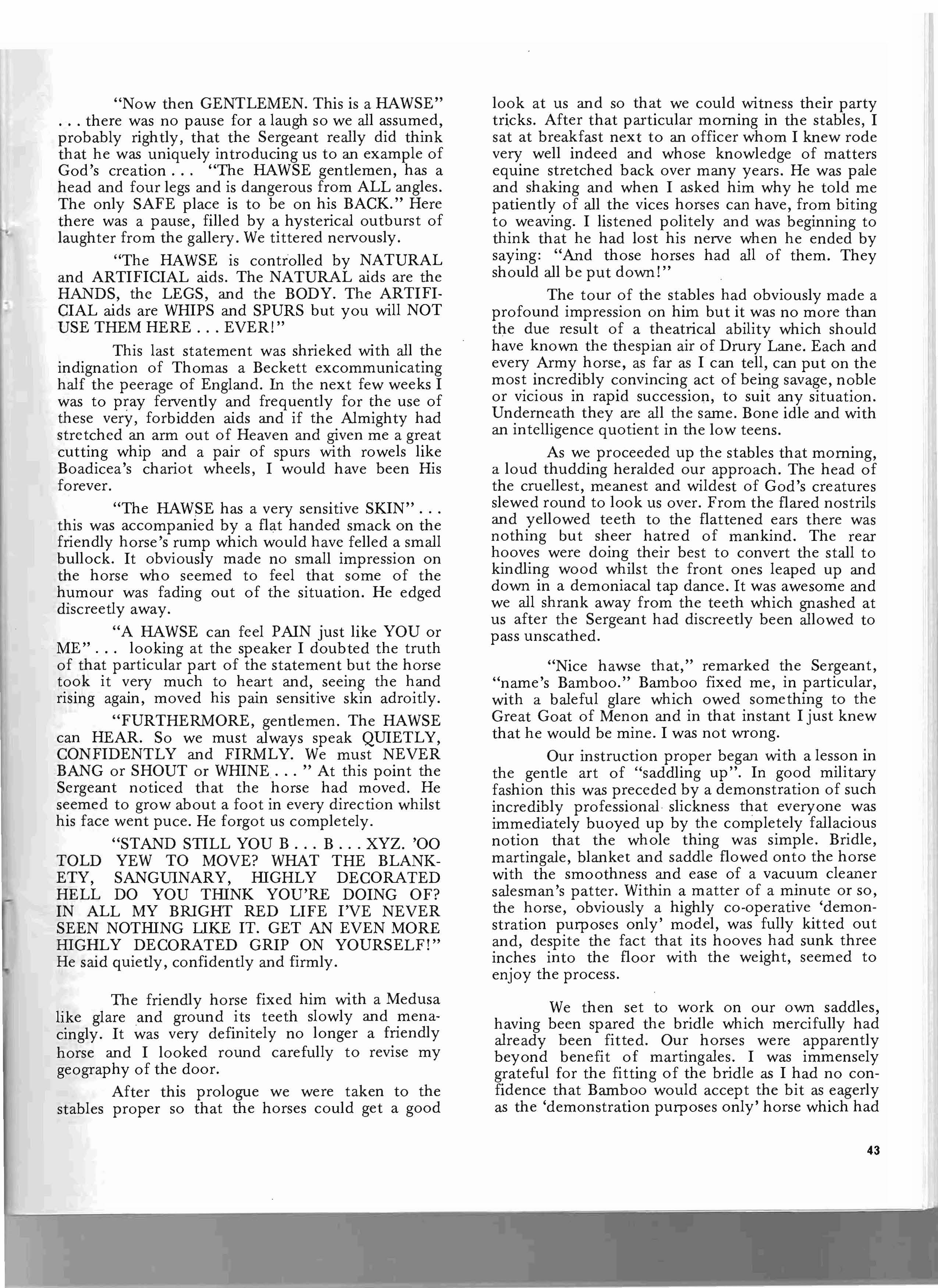 "Now then GENTLEMEN. This is a HAWSE" . . . there was no pause for a laugh so we all assumed, probably rightly, that the Sergeant really did think that he was uniquely introducing us to an example of God's creation . . . "The HAWSE gentlemen, has a head and four legs and is dangerous from ALL angles. The only SAFE place is to be on his BACK." Here there was a pause, filled by a hysterical outburst of laughter from the gallery. We tittered nervously.

"The HAWSE is controlled by NATURAL and ARTIFICIAL aids. The NATURAL aids are the HANDS, the LEGS, and the BODY. The ARTIFICIAL aids are WHIPS and SPURS but you will NOT USE THEM HERE . . . EVER!"

This last statement was shrieked with all the indignation of Thomas a Beckett excommunicating half the peerage of England. In the next few weeks I was to pray fervently and frequently for the use of these very, forbidden aids and if the Almighty had stretched an arm out of Heaven and given me a great cutting whip and a pair of spurs with rowels like Boadicea's chariot wheels, I would have been His forever.

"The HAWSE has a very sensitive SKIN" . . . this was accompanied by a flat handed smack on the friendly horse's rump which would have felled a small bullock. It obviously made no small impression on the horse who seemed to feel that some of the humour was fading out of the situation. He edged discreetly away.

"A HAWSE can feel PAIN just like YOU or ME" . . . looking at the speaker I doubted the truth of that particular part of the statement but the horse took it very much to heart and, seeing the hand rising again, moved his pain sensitive skin adroitly.

"FURTHERMORE, gentlemen. The HAWSE can HEAR. So we must always speak QUIETLY, CONFIDENTLY and FIRMLY. We must NEVER BANG or SHOUT or WHINE . . . " At this point the Sergeant noticed that the horse had moved. He seemed to grow about a foot in every direction whilst his face went puce. He forgot us completely.

"STAND STILL YOU B . . . B . . . XYZ. 'OO TOLD YEW TO MOVE? WHAT THE BLANKETY, SANGUINARY, HIGHLY DECORATED HELL DO YOU THINK YOU'RE DOING OF? IN ALL MY BRIGHT RED LIFE I'VE NEVER SEEN NOTHING LIKE IT. GET AN EVEN MORE HIGHLY DECORATED GRIP ON YOURSELF!" He said quietly, confidently and firmly.

The friendly horse fixed him with a Medusa like glare and ground its teeth slowly and menacingly. It was very definitely no longer a friendly horse and I looked round carefully to revise my geography of the door.

After this prologue we were taken to the stables proper so that the horses could get a good look at us and so that we could witness their party tricks. After that particular morning in the stables, I sat at breakfast next to an officer whom I knew rode very well indeed and whose knowledge of matters equine stretched back over many years. He was pale and shaking and when I asked him why he told me patiently of all the vices horses can have, from biting to weaving. I listened politely and was beginning to think that he had lost his nerve when he ended by saying: "And those horses had all of them. They should all be put down!"

The tour of the stables had obviously made a profound impression on him but it was no more than the due result of a theatrical ability which should have known the thespian air of Drury Lane. Each and every Army horse, as far as I can tell, can put on the most incredibly convincing act of being savage, noble or vicious in rapid succession, to suit any situation. Underneath they are all the same. Bone idle and with an intelligence quotient in the low teens.

As we proceeded up the stables that morning, a loud thudding heralded our approach. The head of the cruellest, meanest and wildest of God's creatures slewed round to look us over. From the flared nostrils and yellowed teeth to the flattened ears there was nothing but sheer hatred of mankind. The rear hooves were doing their best to convert the stall to kindling wood whilst the front ones leaped up and down in a demoniacal tap dance. It was awesome and we all shrank away from the teeth which gnashed at us after the Sergeant had discreetly been allowed to pass unscathed.

"Nice hawse that," remarked the Sergeant, "name's Bamboo." Bamboo fixed me, in particular, with a baleful glare which owed something to the Great Goat of Menon and in that instant I just knew that he would be mine. I was not wrong.

Our instruction proper began with a lesson in the gentle art of "saddling up". In good military fashion this was preceded by a demonstration of such incredibly professional slickness that everyone was immediately buoyed up by the completely fallacious notion that the whole thing was simple. Bridle, martingale, blanket and saddle flowed onto the horse with the smoothness and ease of a vacuum cleaner salesman's patter. Within a matter of a minute or so, the horse, obviously a highly co-operative 'demonstration purposes only' model, was fully kitted out and, despite the fact that its hooves had sunk three inches into the floor with the weight, seemed to enjoy the process.

We then set to work on our own saddles, having been spared the bridle which mercifully had already been fitted. Our horses were apparently beyond benefit of martingales. I was immensely grateful for the fitting of the bridle as I had no confidence that Bamboo would accept the bit as eagerly as the 'demonstration purposes only' horse which had

43